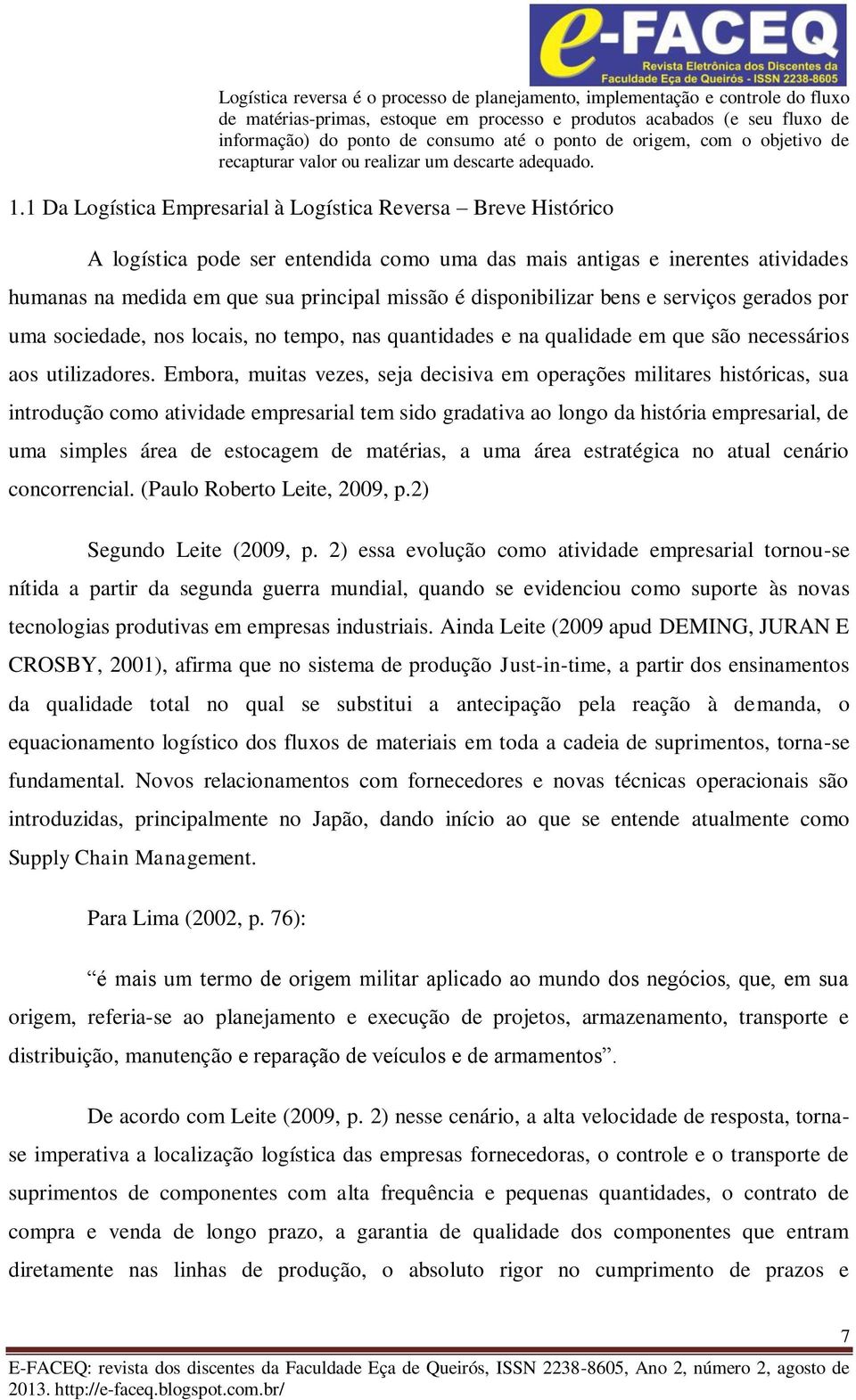 e-FACEQ
Revista Eletrônica dos Discentes da Faculdade Eça de Queirós - ISSN 2238-8605

Logística reversa é o processo de planejamento, implementação e controle do fluxo de matérias-primas, estoque em processo e produtos acabados (e seu fluxo de informação) do ponto de consumo até o ponto de origem, com o objetivo de recapturar valor ou realizar um descarte adequado.

1.1 Da Logística Empresarial à Logística Reversa – Breve Histórico

A logística pode ser entendida como uma das mais antigas e inerentes atividades humanas na medida em que sua principal missão é disponibilizar bens e serviços gerados por uma sociedade, nos locais, no tempo, nas quantidades e na qualidade em que são necessários aos utilizadores. Embora, muitas vezes, seja decisiva em operações militares históricas, sua introdução como atividade empresarial tem sido gradativa ao longo da história empresarial, de uma simples área de estocagem de matérias, a uma área estratégica no atual cenário concorrencial. (Paulo Roberto Leite, 2009, p.2)

Segundo Leite (2009, p. 2) essa evolução como atividade empresarial tornou-se nítida a partir da segunda guerra mundial, quando se evidenciou como suporte às novas tecnologias produtivas em empresas industriais. Ainda Leite (2009 apud DEMING, JURAN E CROSBY, 2001), afirma que no sistema de produção Just-in-time, a partir dos ensinamentos da qualidade total no qual se substitui a antecipação pela reação à demanda, o equacionamento logístico dos fluxos de materiais em toda a cadeia de suprimentos, torna-se fundamental. Novos relacionamentos com fornecedores e novas técnicas operacionais são introduzidas, principalmente no Japão, dando início ao que se entende atualmente como Supply Chain Management.

Para Lima (2002, p. 76):

“é mais um termo de origem militar aplicado ao mundo dos negócios, que, em sua origem, referia-se ao planejamento e execução de projetos, armazenamento, transporte e distribuição, manutenção e reparação de veículos e de armamentos”.

De acordo com Leite (2009, p. 2) nesse cenário, a alta velocidade de resposta, torna-se imperativa a localização logística das empresas fornecedoras, o controle e o transporte de suprimentos de componentes com alta frequência e pequenas quantidades, o contrato de compra e venda de longo prazo, a garantia de qualidade dos componentes que entram diretamente nas linhas de produção, o absoluto rigor no cumprimento de prazos e

7
E-FACEQ: revista dos discentes da Faculdade Eça de Queirós, ISSN 2238-8605, Ano 2, número 2, agosto de 2013. http://e-faceq.blogspot.com.br/